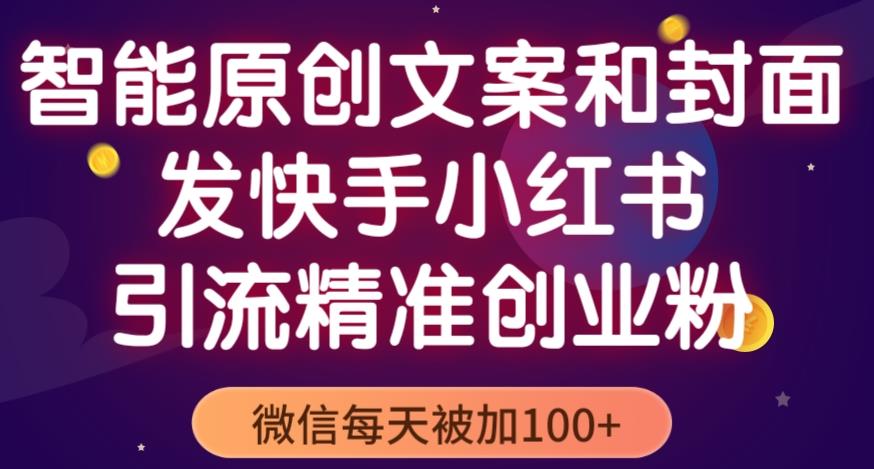 智能原创文案和封面
发快手小红书
引流精准创业粉

微信每天被加100+